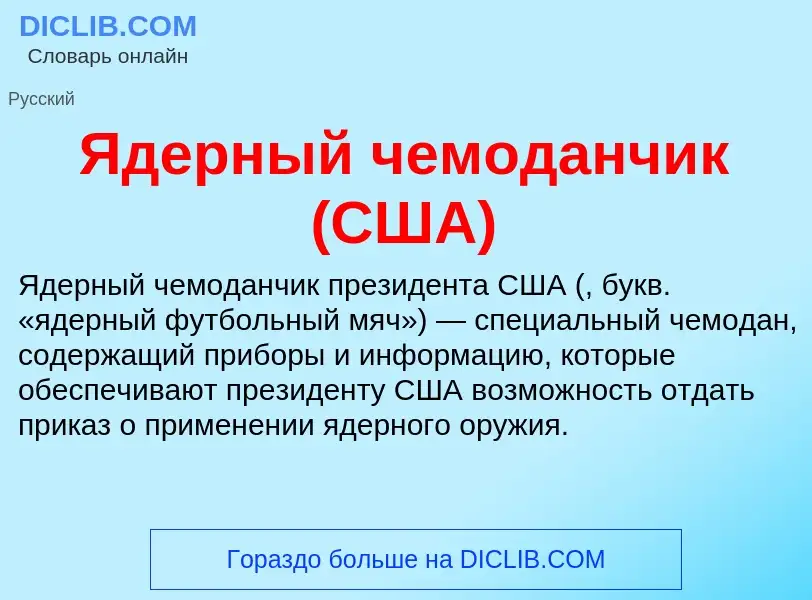 DICLIB.COM
Словарь онлайн

Русский

Ядерный чемоданчик (США)

Ядерный чемоданчик президента США (, букв. «ядерный футбольный мяч») — специальный чемодан, содержащий приборы и информацию, которые обеспечивают президенту США возможность отдать приказ о применении ядерного оружия.

Гораздо больше на DICLIB.COM